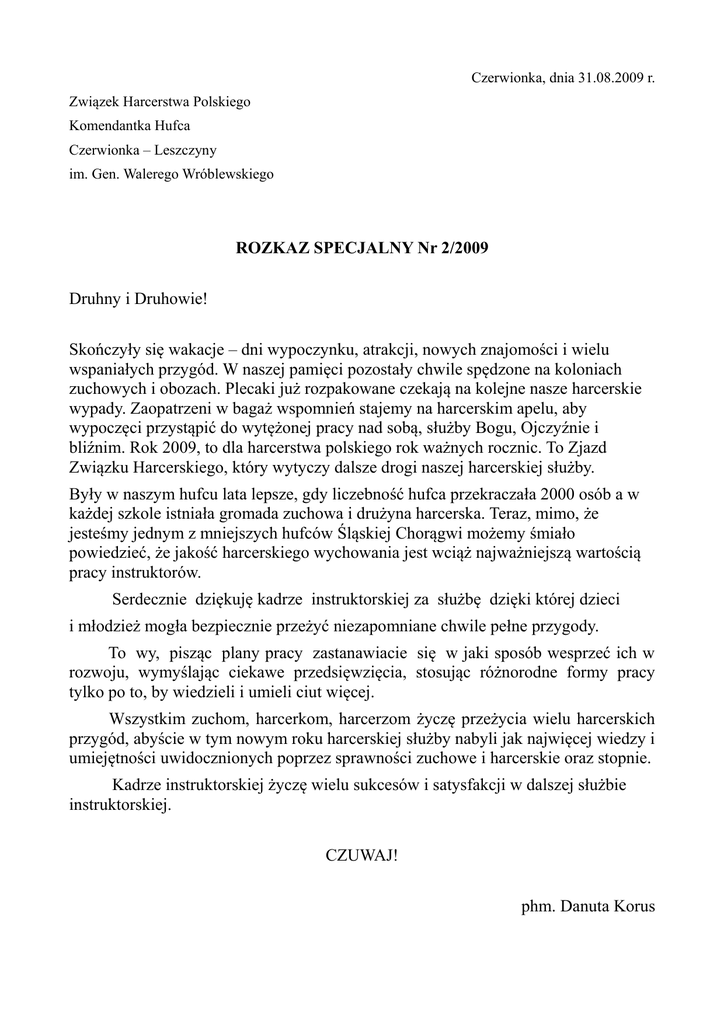 Czerwionka, dnia 31.08.2009 r.

Związek Harcerstwa Polskiego
Komendantka Hufca
Czerwionka – Leszczyny
im. Gen. Walerego Wróblewskiego

ROZKAZ SPECJALNY Nr 2/2009

Druhny i Druhowie!

Skończyły się wakacje – dni wypoczynku, atrakcji, nowych znajomości i wielu wspaniałych przygód. W naszej pamięci pozostały chwile spędzone na koloniach zuchowych i obozach. Plecaki już rozpakowane czekają na kolejne nasze harcerskie wypady. Zaopatrzeni w bagaż wspomnień stajemy na harcerskim apelu, aby wypoczęci przystąpić do wytężonej pracy nad sobą, służby Bogu, Ojczyźnie i bliźnim. Rok 2009, to dla harcerstwa polskiego rok ważnych rocznic. To Zjazd Związku Harcerskiego, który wytyczy dalsze drogi naszej harcerskiej służby.

Były w naszym hufcu lata lepsze, gdy liczebność hufca przekraczała 2000 osób a w każdej szkole istniała gromada zuchowa i drużyna harcerska. Teraz, mimo, że jesteśmy jednym z mniejszych hufców Śląskiej Chorągwi możemy śmiało powiedzieć, że jakość harcerskiego wychowania jest wciąż najważniejszą wartością pracy instruktorów.

Serdecznie dziękuję kadrze instruktorskiej za służbę dzięki której dzieci i młodzież mogła bezpiecznie przeżyć niezapomniane chwile pełne przygody.

To wy, pisząc plany pracy zastanawiacie się w jaki sposób wesprzeć ich w rozwoju, wymyślając ciekawe przedsięwzięcia, stosując różnorodne formy pracy tylko po to, by wiedzieli i umieli ciut więcej.

Wszystkim zuchom, harcerkom, harcerzom życzę przeżycia wielu harcerskich przygód, abyście w tym nowym roku harcerskiej służby nabyli jak najwięcej wiedzy i umiejętności uwidocznionych poprzez sprawności zuchowe i harcerskie oraz stopnie.

Kadrze instruktorskiej życzę wielu sukcesów i satysfakcji w dalszej służbie instruktorskiej.

CZUWAJ!

phm. Danuta Korus